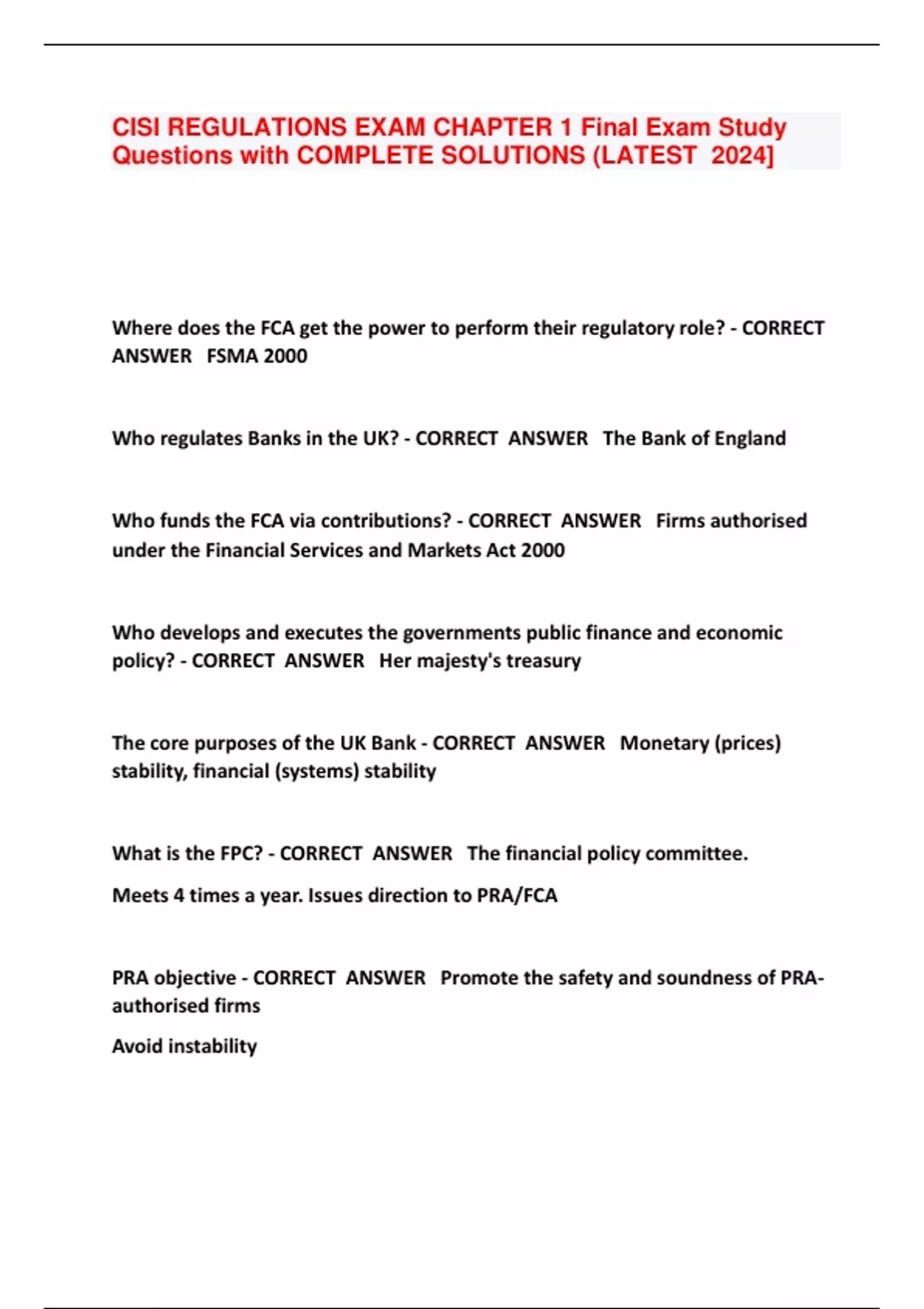 CISI REGULATIONS EXAM CHAPTER 1 Final Exam Study Questions with COMPLETE SOLUTIONS (LATEST 2024]

Where does the FCA get the power to perform their regulatory role? - CORRECT ANSWER FSMA 2000

Who regulates Banks in the UK? - CORRECT ANSWER The Bank of England

Who funds the FCA via contributions? - CORRECT ANSWER Firms authorised under the Financial Services and Markets Act 2000

Who develops and executes the governments public finance and economic policy? - CORRECT ANSWER Her majesty's treasury

The core purposes of the UK Bank - CORRECT ANSWER Monetary (prices) stability, financial (systems) stability

What is the FPC? - CORRECT ANSWER The financial policy committee.

Meets 4 times a year. Issues direction to PRA/FCA

PRA objective - CORRECT ANSWER Promote the safety and soundness of PRA-authorised firms

Avoid instability